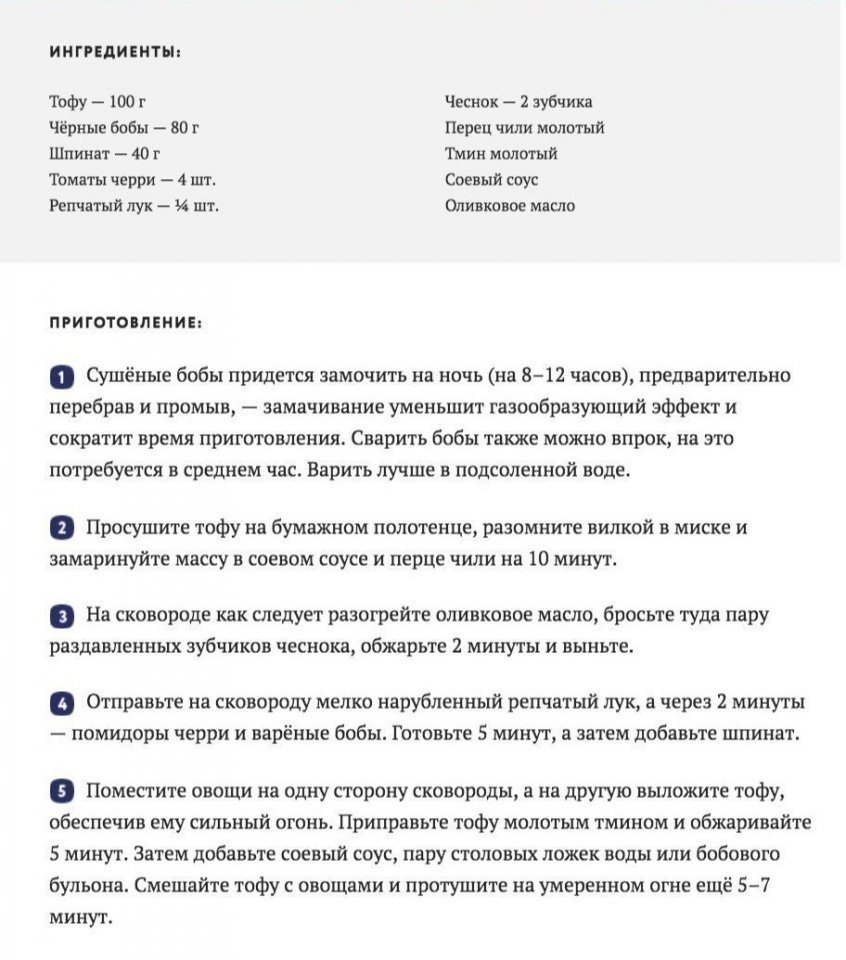 ИНГРЕДИЕНТЫ:

Тофу — 100 г
Чёрные бобы — 80 г
Шпинат — 40 г
Томаты черри — 4 шт.
Репчатый лук — ¼ шт.

Чеснок — 2 зубчика
Перец чили молотый
Тмин молотый
Соевый соус
Оливковое масло

ПРИГОТОВЛЕНИЕ:

1 Сушёные бобы придется замочить на ночь (на 8–12 часов), предварительно перебрав и промыв, — замачивание уменьшит газообразующий эффект и сократит время приготовления. Сварить бобы также можно впрок, на это потребуется в среднем час. Варить лучше в подсоленной воде.

2 Просушите тофу на бумажном полотенце, разомните вилкой в миске и замаринуйте массу в соевом соусе и перце чили на 10 минут.

3 На сковороде как следует разогрейте оливковое масло, бросьте туда пару раздавленных зубчиков чеснока, обжарьте 2 минуты и выньте.

4 Отправьте на сковороду мелко нарубленный репчатый лук, а через 2 минуты — помидоры черри и варёные бобы. Готовьте 5 минут, а затем добавьте шпинат.

5 Поместите овощи на одну сторону сковороды, а на другую выложите тофу, обеспечив ему сильный огонь. Приправьте тофу молотым тмином и обжаривайте 5 минут. Затем добавьте соевый соус, пару столовых ложек воды или бобового бульона. Смешайте тофу с овощами и протушите на умеренном огне ещё 5–7 минут.